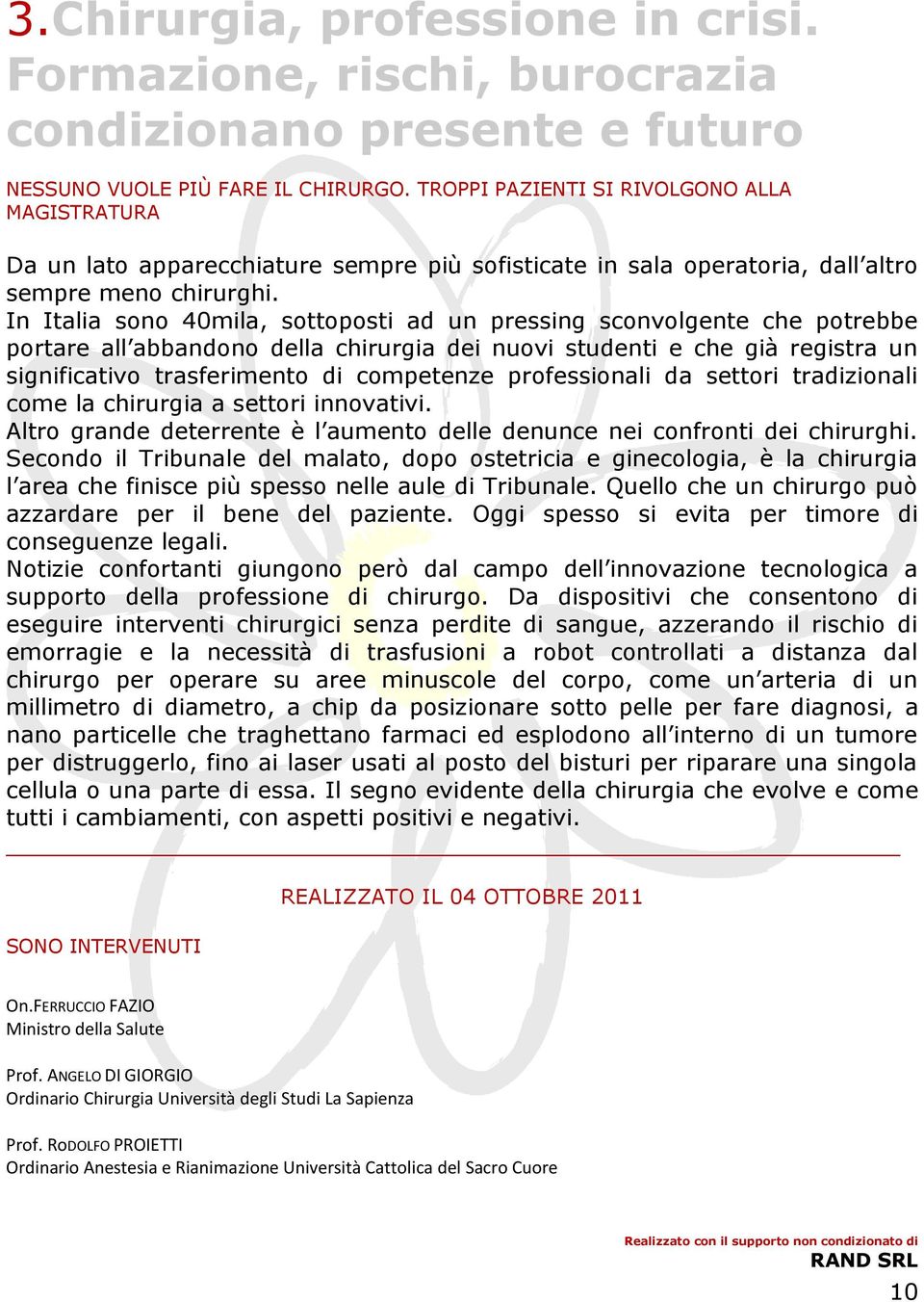 3.Chirurgia, professione in crisi. Formazione, rischi, burocrazia condizionano presente e futuro

NESSUNO VUOLE PIÙ FARE IL CHIRURGO. TROPPI PAZIENTI SI RIVOLGONO ALLA MAGISTRATURA

Da un lato apparecchiature sempre più sofisticate in sala operatoria, dall'altro sempre meno chirurghi.
In Italia sono 40mila, sottoposti ad un pressing sconvolgente che potrebbe portare all'abbandono della chirurgia dei nuovi studenti e che già registra un significativo trasferimento di competenze professionali da settori tradizionali come la chirurgia a settori innovativi.
Altro grande deterrente è l'aumento delle denunce nei confronti dei chirurghi. Secondo il Tribunale del malato, dopo ostetricia e ginecologia, è la chirurgia l'area che finisce più spesso nelle aule di Tribunale. Quello che un chirurgo può azzardare per il bene del paziente. Oggi spesso si evita per timore di conseguenze legali.
Notizie confortanti giungono però dal campo dell'innovazione tecnologica a supporto della professione di chirurgo. Da dispositivi che consentono di eseguire interventi chirurgici senza perdite di sangue, azzerando il rischio di emorragie e la necessità di trasfusioni a robot controllati a distanza dal chirurgo per operare su aree minuscole del corpo, come un'arteria di un millimetro di diametro, a chip da posizionare sotto pelle per fare diagnosi, a nano particelle che traghettano farmaci ed esplodono all'interno di un tumore per distruggerlo, fino ai laser usati al posto del bisturi per riparare una singola cellula o una parte di essa. Il segno evidente della chirurgia che evolve e come tutti i cambiamenti, con aspetti positivi e negativi.

REALIZZATO IL 04 OTTOBRE 2011

SONO INTERVENUTI

On.FERRUCCIO FAZIO
Ministro della Salute

Prof. ANGELO DI GIORGIO
Ordinario Chirurgia Università degli Studi La Sapienza

Prof. RODOLFO PROIETTI
Ordinario Anestesia e Rianimazione Università Cattolica del Sacro Cuore

Realizzato con il supporto non condizionato di
RAND SRL

10